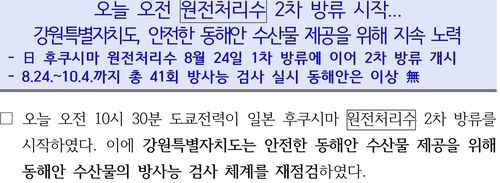 오늘 오전 원전처리수 2차 방류 시작...
강원특별자치도, 안전한 동해안 수산물 제공을 위해 지속 노력
- 日 후쿠시마 원전처리수 8월 24일 1차 방류에 이어 2차 방류 개시
- 8.24.~10.4.까지 총 41회 방사능 검사 실시 동해안은 이상 無

□ 오늘 오전 10시 30분 도쿄전력이 일본 후쿠시마 원전처리수 2차 방류를 시작하였다. 이에 강원특별자치도는 안전한 동해안 수산물 제공을 위해 동해안 수산물의 방사능 검사 체계를 재점검하였다.